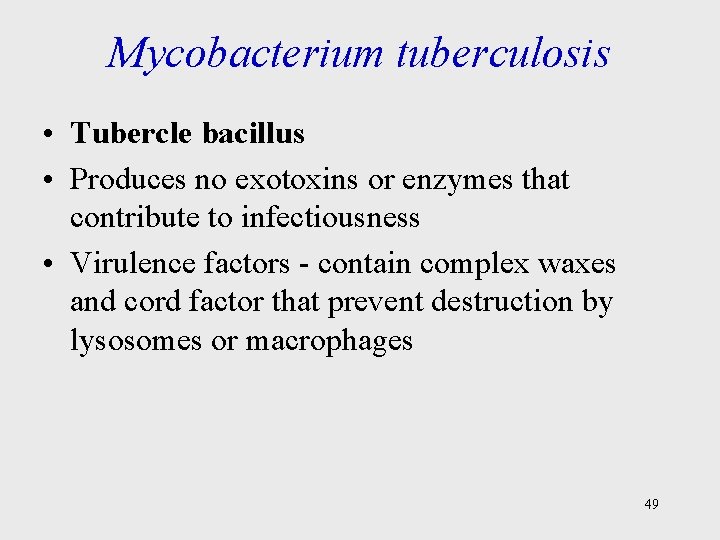 Mycobacterium tuberculosis

• Tubercle bacillus
• Produces no exotoxins or enzymes that contribute to infectiousness
• Virulence factors - contain complex waxes and cord factor that prevent destruction by lysosomes or macrophages

49